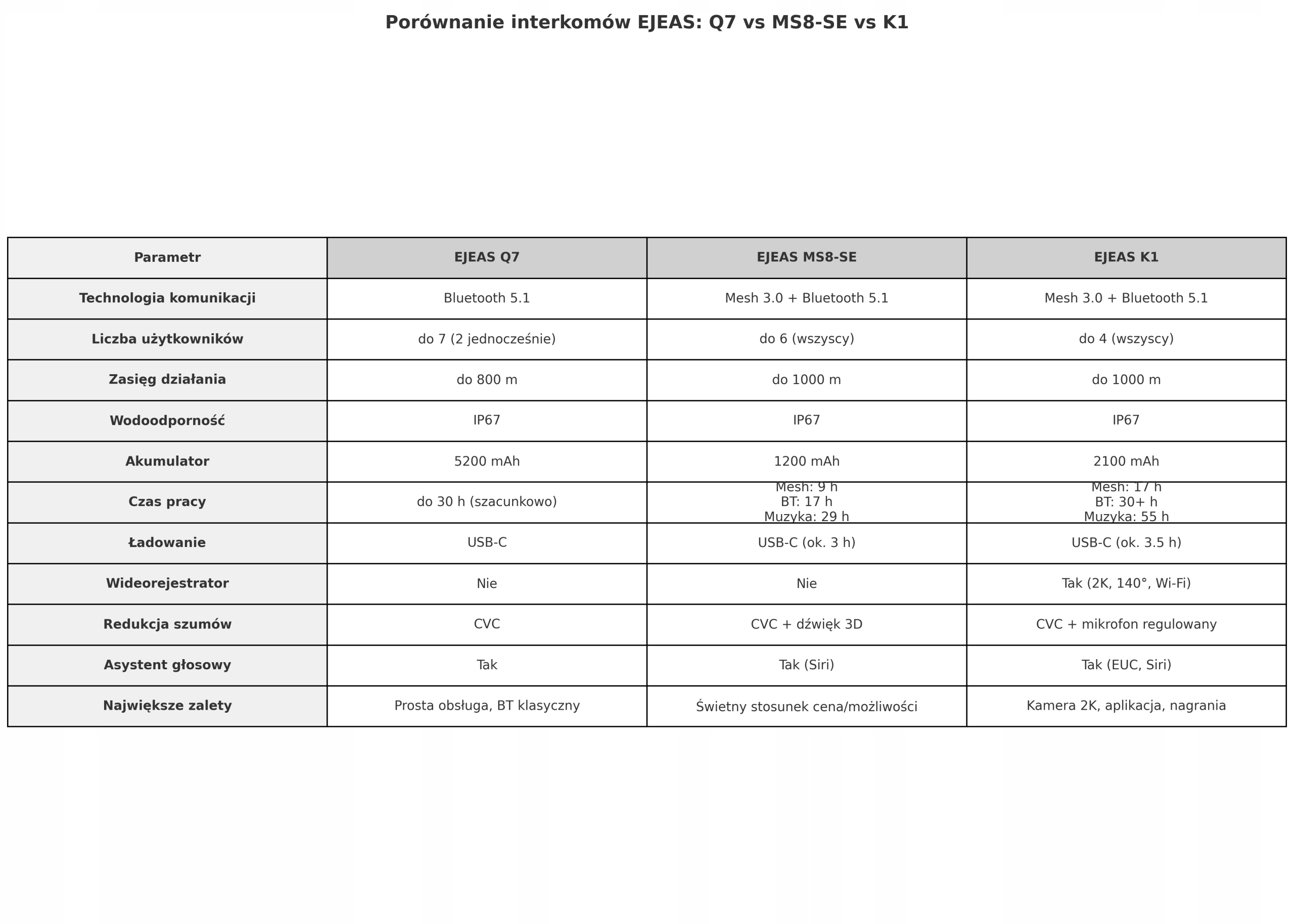 Porównanie interkomów EJEAS: Q7 vs MS8-SE vs K1

| Parametr | EJEAS Q7 | EJEAS MS8-SE | EJEAS K1 |
|---|---|---|---|
| Technologia komunikacji | Bluetooth 5.1 | Mesh 3.0 + Bluetooth 5.1 | Mesh 3.0 + Bluetooth 5.1 |
| Liczba użytkowników | do 7 (2 jednocześnie) | do 6 (wszyscy) | do 4 (wszyscy) |
| Zasięg działania | do 800 m | do 1000 m | do 1000 m |
| Wodoodporność | IP67 | IP67 | IP67 |
| Akumulator | 5200 mAh | 1200 mAh | 2100 mAh |
| Czas pracy | do 30 h (szacunkowo) | Mesh: 9 h BT: 17 h Muzyka: 29 h | Mesh: 17 h BT: 30+ h Muzyka: 55 h |
| Ładowanie | USB-C | USB-C (ok. 3 h) | USB-C (ok. 3.5 h) |
| Wideorejestrator | Nie | Nie | Tak (2K, 140°, Wi-Fi) |
| Redukcja szumów | CVC | CVC + dźwięk 3D | CVC + mikrofon regulowany |
| Asystent głosowy | Tak | Tak (Siri) | Tak (EUC, Siri) |
| Największe zalety | Prosta obsługa, BT klasyczny | Świetny stosunek cena/możliwości | Kamera 2K, aplikacja, nagrania |